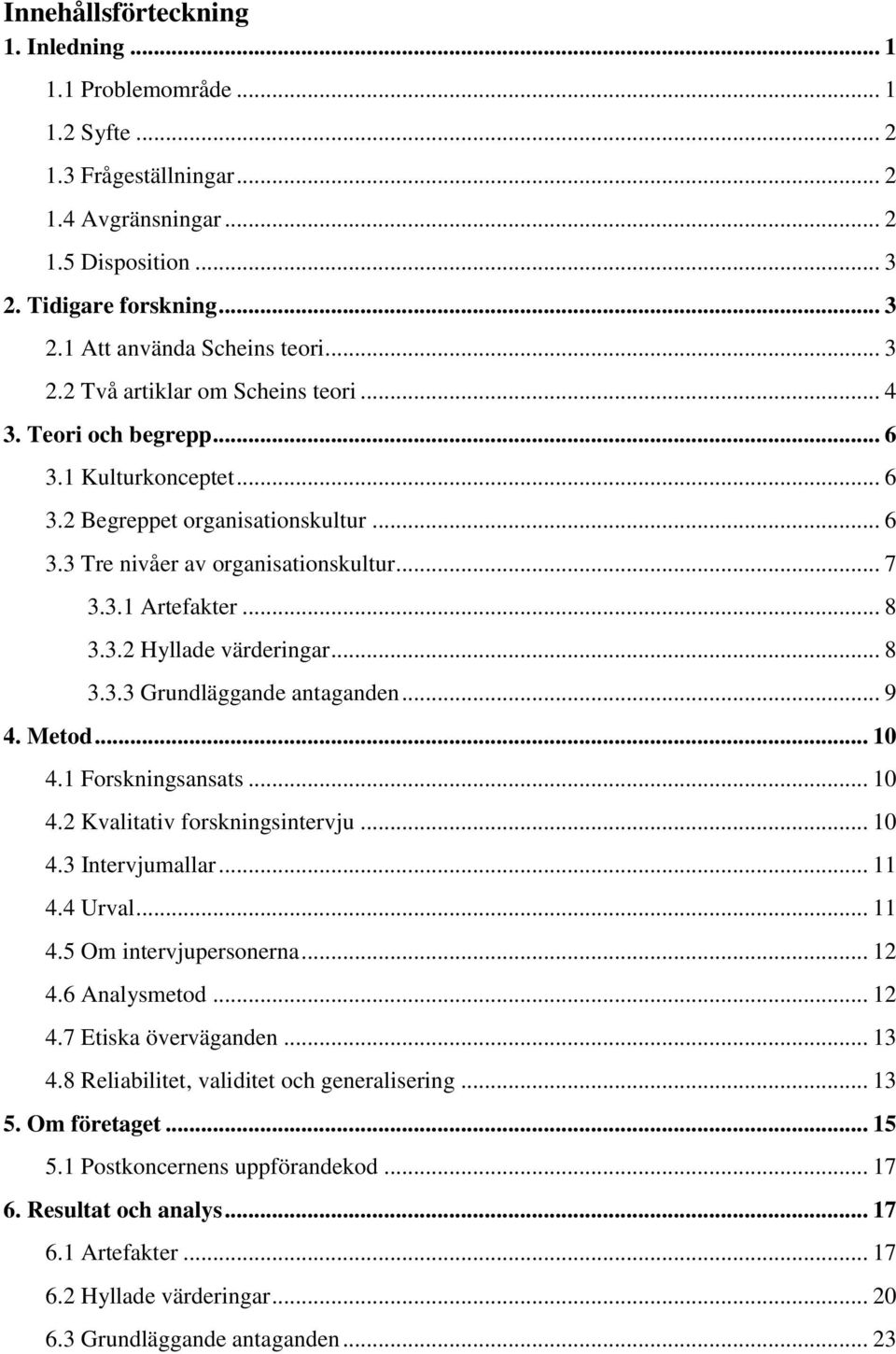 Innehållsförteckning

1. Inledning ... 1

1.1 Problemområde ... 1

1.2 Syfte ... 2

1.3 Frågeställningar ... 2

1.4 Avgränsningar ... 2

1.5 Disposition ... 3

2. Tidigare forskning ... 3

2.1 Att använda Scheins teori ... 3

2.2 Två artiklar om Scheins teori ... 4

3. Teori och begrepp ... 6

3.1 Kulturkonceptet ... 6

3.2 Begreppet organisationskultur ... 6

3.3 Tre nivåer av organisationskultur ... 7

3.3.1 Artefakter ... 8

3.3.2 Hyllade värderingar ... 8

3.3.3 Grundläggande antaganden ... 9

4. Metod ... 10

4.1 Forskningsansats ... 10

4.2 Kvalitativ forskningsintervju ... 10

4.3 Intervjumallar ... 11

4.4 Urval ... 11

4.5 Om intervjupersonerna ... 12

4.6 Analysmetod ... 12

4.7 Etiska överväganden ... 13

4.8 Reliabilitet, validitet och generalisering ... 13

5. Om företaget ... 15

5.1 Postkoncernens uppförandekod ... 17

6. Resultat och analys ... 17

6.1 Artefakter ... 17

6.2 Hyllade värderingar ... 20

6.3 Grundläggande antaganden ... 23